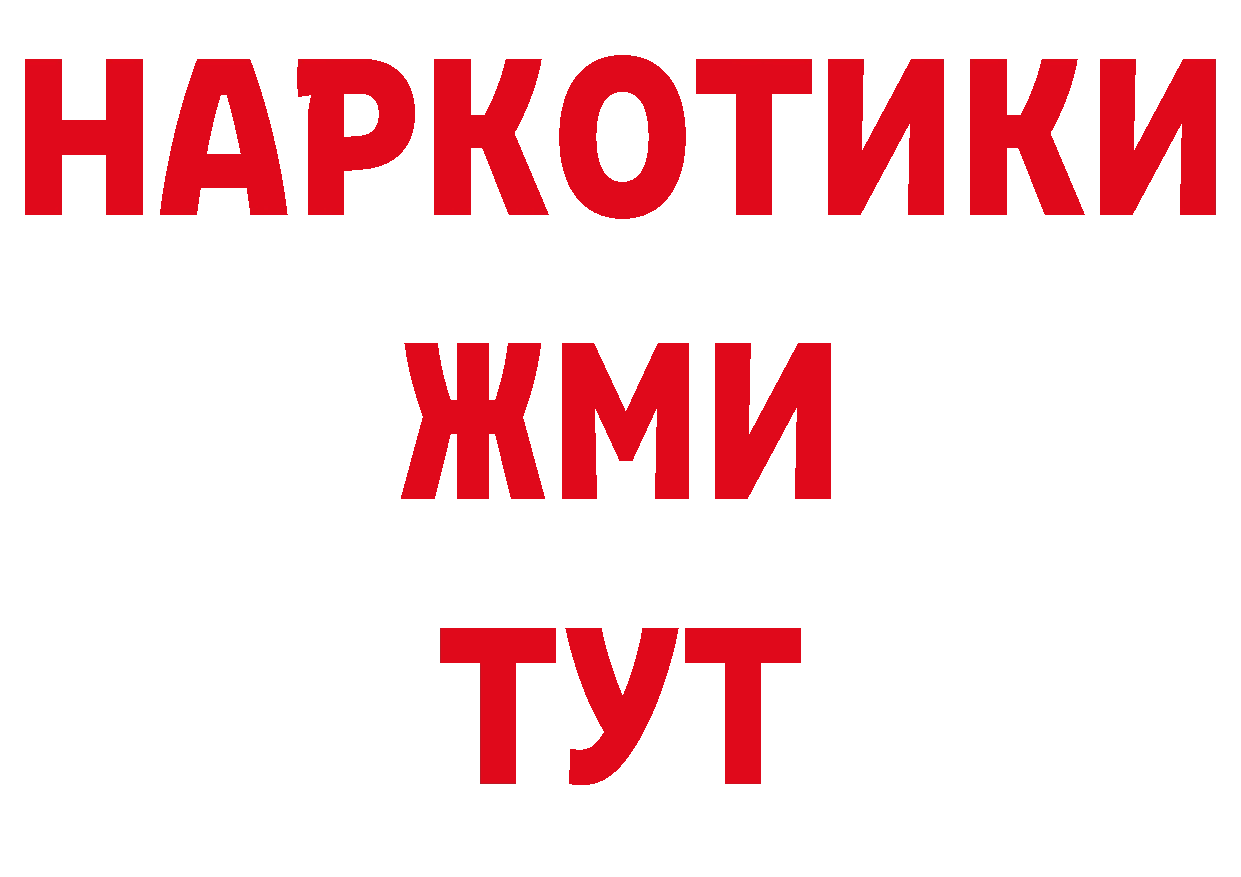 НАРКОТИКИ
ЖМИ
ТУТ